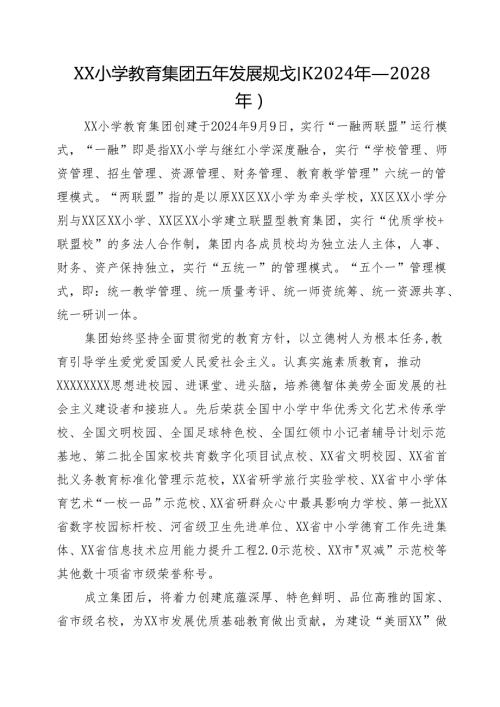 XX小学教育集团五年发展规戈IK2024年—2028年）

XX小学教育集团创建于2024年9月9日，实行“一融两联盟”运行模式，“一融”即是指XX小学与继红小学深度融合，实行“学校管理、师资管理、招生管理、资源管理、财务管理、教育教学管理”六统一的管理模式。“两联盟”指的是以原XX区XX小学为牵头学校，XX区XX小学分别与XX区XX小学、XX区XX小学建立联盟型教育集团，实行“优质学校+联盟校”的多法人合作制，集团内各成员校均为独立法人主体，人事、财务、资产保持独立，实行“五统一”的管理模式。“五个一”管理模式，即：统一教学管理、统一质量考评、统一师资统筹、统一资源共享、统一研训一体。

集团始终坚持全面贯彻党的教育方针，以立德树人为根本任务，教育引导学生爱党爱国爱人民爱社会主义。认真实施素质教育，推动XXXXXXXX思想进校园、进课堂、进头脑，培养德智体美劳全面发展的社会主义建设者和接班人。先后荣获全国中小学中华优秀文化艺术传承学校、全国文明校园、全国足球特色校、全国红领巾小记者辅导计划示范基地、第二批全国家校共育数字化项目试点校、XX省文明校园、XX省首批义务教育标准化管理示范校，XX省研学旅行实验学校、XX省中小学体育艺术“一校一品”示范校、XX省研群众心中最具影响力学校、第一批XX省数字校园标杆校、河省级卫生先进单位、XX省中小学德育工作先进集体、XX省信息技术应用能力提升工程2.0示范校、XX市"双减”示范校等其他数十项省市级荣誉称号。

成立集团后，将着力创建底蕴深厚、特色鲜明、品位高雅的国家、省市级名校，为XX市发展优质基础教育做出贡献，为建设“美丽XX”做